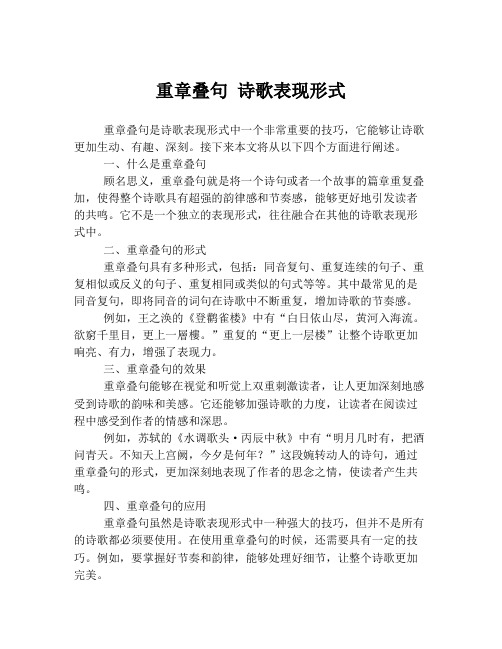 重章叠句 诗歌表现形式

重章叠句是诗歌表现形式中一个非常重要的技巧，它能够让诗歌更加生动、有趣、深刻。接下来本文将从以下四个方面进行阐述。

一、什么是重章叠句

顾名思义，重章叠句就是将一个诗句或者一个故事的篇章重复叠加，使得整个诗歌具有超强的韵律感和节奏感，能够更好地引发读者的共鸣。它不是一个独立的表现形式，往往融合在其他的诗歌表现形式中。

二、重章叠句的形式

重章叠句具有多种形式，包括：同音复句、重复连续的句子、重复相似或反义的句子、重复相同或类似的句式等等。其中最常见的是同音复句，即将同音的词句在诗歌中不断重复，增加诗歌的节奏感。

例如，王之涣的《登鹳雀楼》中有“白日依山尽，黄河入海流。欲穷千里目，更上一層樓。”重复的“更上一层楼”让整个诗歌更加响亮、有力，增强了表现力。

三、重章叠句的效果

重章叠句能够在视觉和听觉上双重刺激读者，让人更加深刻地感受到诗歌的韵味和美感。它还能够加强诗歌的力度，让读者在阅读过程中感受到作者的情感和深思。

例如，苏轼的《水调歌头·丙辰中秋》中有“明月几时有，把酒问青天。不知天上宫阙，今夕是何年？”这段婉转动人的诗句，通过重章叠句的形式，更加深刻地表现了作者的思念之情，使读者产生共鸣。

四、重章叠句的应用

重章叠句虽然是诗歌表现形式中一种强大的技巧，但并不是所有的诗歌都必须要使用。在使用重章叠句的时候，还需要具有一定的技巧。例如，要掌握好节奏和韵律，能够处理好细节，让整个诗歌更加完美。